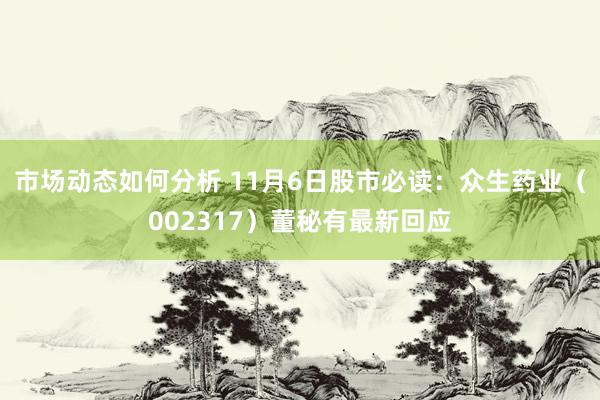 市场动态如何分析 11月6日股市必读：众生药业（002317）董秘有最新回应